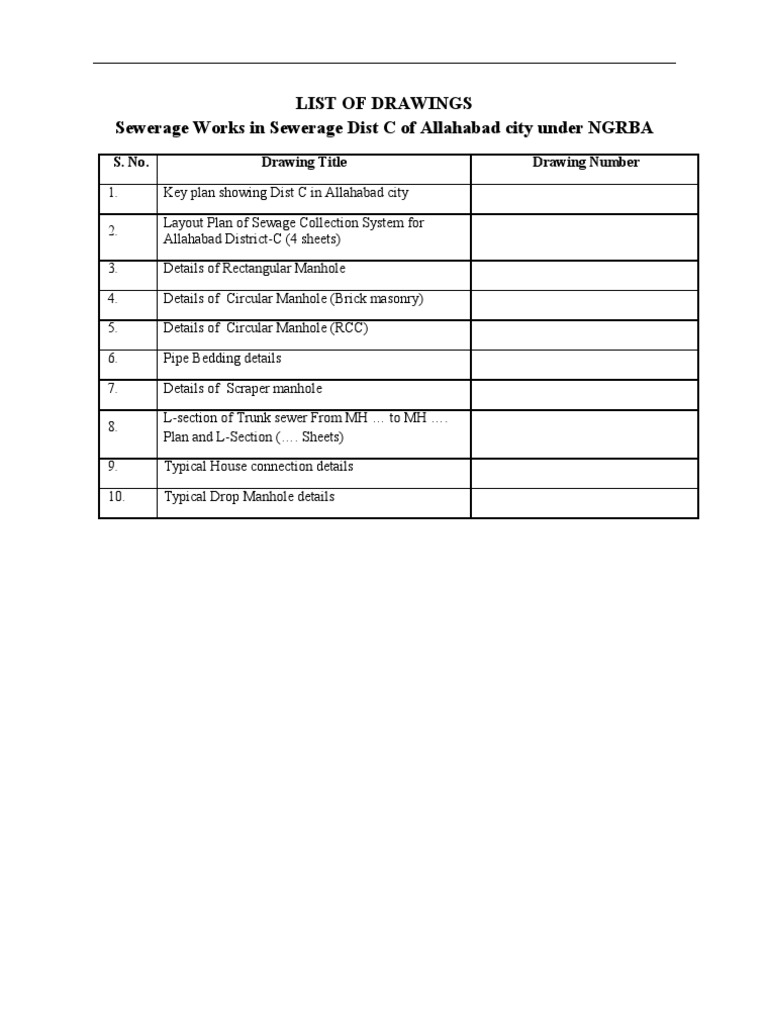 LIST OF DRAWINGS
Sewerage Works in Sewerage Dist C of Allahabad city under NGRBA

| S. No. | Drawing Title | Drawing Number |
|---|---|---|
| 1. | Key plan showing Dist C in Allahabad city | |
| 2. | Layout Plan of Sewage Collection System for Allahabad District-C (4 sheets) | |
| 3. | Details of Rectangular Manhole | |
| 4. | Details of Circular Manhole (Brick masonry) | |
| 5. | Details of Circular Manhole (RCC) | |
| 6. | Pipe Bedding details | |
| 7. | Details of Scraper manhole | |
| 8. | L-section of Trunk sewer From MH … to MH …. Plan and L-Section (…. Sheets) | |
| 9. | Typical House connection details | |
| 10. | Typical Drop Manhole details | |